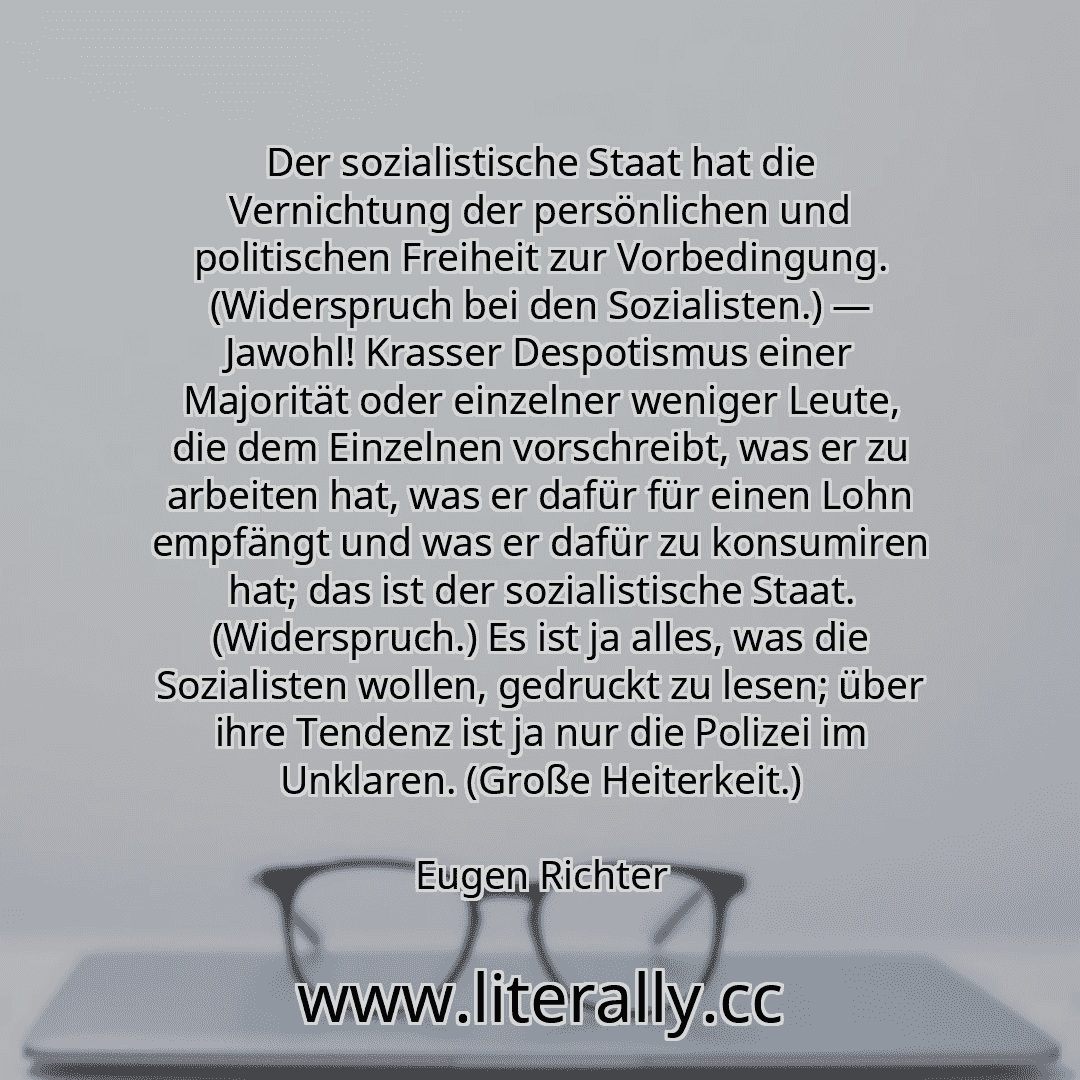 Der sozialistische Staat hat die Vernichtung der persönlichen und politischen Freiheit zur Vorbedingung. (Widerspruch bei den Sozialisten.) — Jawohl! Krasser Despotismus einer Majorität oder einzelner weniger Leute, die dem Einzelnen vorschreibt, was er zu arbeiten hat, was er dafür für einen Lohn empfängt und was er dafür zu konsumiren hat; das ist der sozialistische Staat. (Widerspruch.) Es ist ja alles, was die Sozialisten wollen, gedruckt zu lesen; über ihre Tendenz ist ja nur die Polizei im Unklaren. (Große Heiterkeit.)

Eugen Richter

www.literally.cc